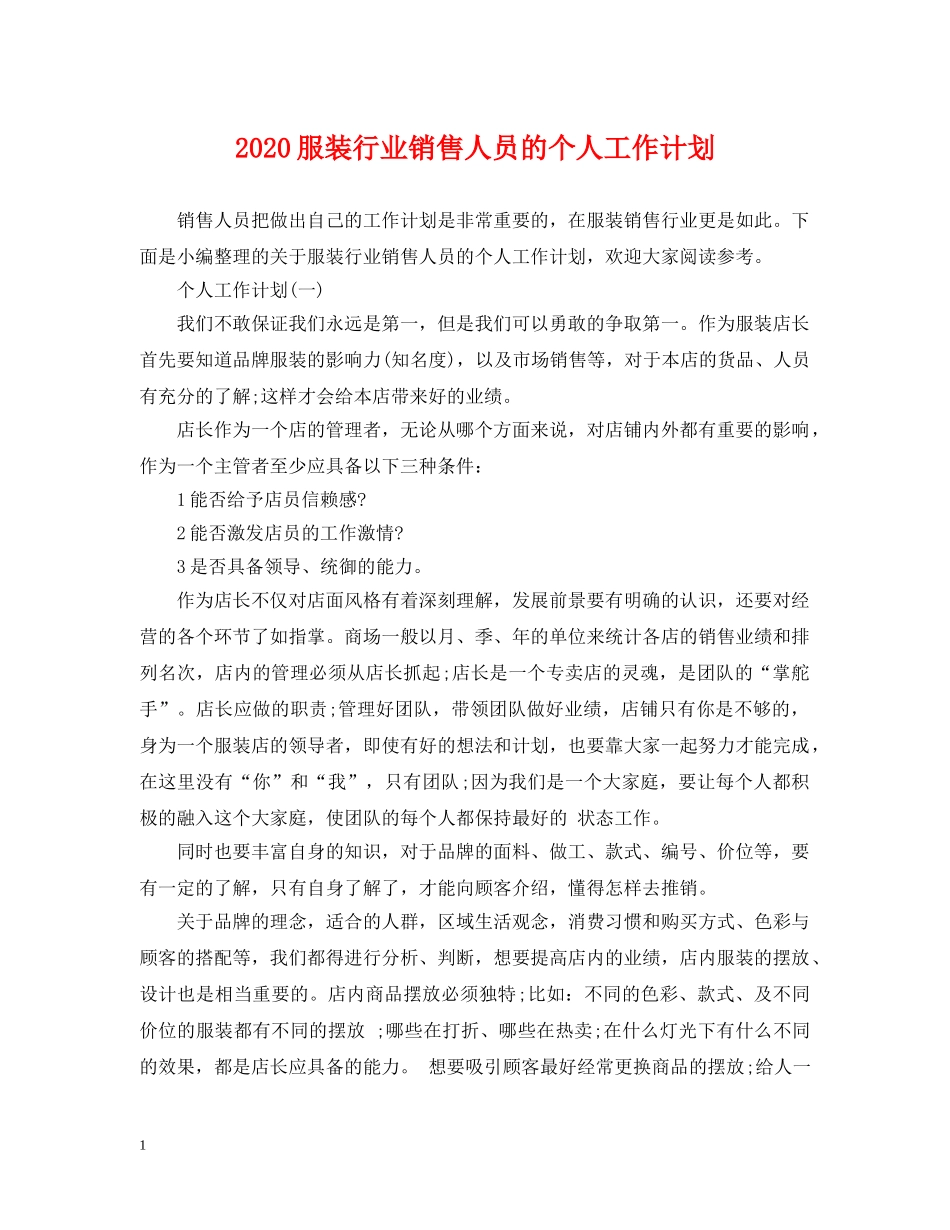 2020服装行业销售人员的个人工作计划

销售人员把做出自己的工作计划是非常重要的，在服装销售行业更是如此。下面是小编整理的关于服装行业销售人员的个人工作计划，欢迎大家阅读参考。

个人工作计划(一)

我们不敢保证我们永远是第一，但是我们可以勇敢的争取第一。作为服装店长首先要知道品牌服装的影响力(知名度)，以及市场销售等，对于本店的货品、人员有充分的了解;这样才会给本店带来好的业绩。

店长作为一个店的管理者，无论从哪个方面来说，对店铺内外都有重要的影响，作为一个主管者至少应具备以下三种条件：

1能否给予店员信赖感?

2能否激发店员的工作激情?

3是否具备领导、统御的能力。

作为店长不仅对店面风格有着深刻理解，发展前景要有明确的认识，还要对经营的各个环节了如指掌。商场一般以月、季、年的单位来统计各店的销售业绩和排列名次，店内的管理必须从店长抓起;店长是一个专卖店的灵魂，是团队的“掌舵手”。店长应做的职责;管理好团队，带领团队做好业绩，店铺只有你是不够的，身为一个服装店的领导者，即使有好的想法和计划，也要靠大家一起努力才能完成，在这里没有“你”和“我”，只有团队;因为我们是一个大家庭，要让每个人都积极的融入这个大家庭，使团队的每个人都保持最好的 状态工作。

同时也要丰富自身的知识，对于品牌的面料、做工、款式、编号、价位等，要有一定的了解，只有自身了解了，才能向顾客介绍，懂得怎样去推销。

关于品牌的理念，适合的人群，区域生活观念，消费习惯和购买方式、色彩与顾客的搭配等，我们都得进行分析、判断，想要提高店内的业绩，店内服装的摆放、设计也是相当重要的。店内商品摆放必须独特;比如：不同的色彩、款式、及不同价位的服装都有不同的摆放 ;哪些在打折、哪些在热卖;在什么灯光下有什么不同的效果，都是店长应具备的能力。 想要吸引顾客最好经常更换商品的摆放;给人一

1